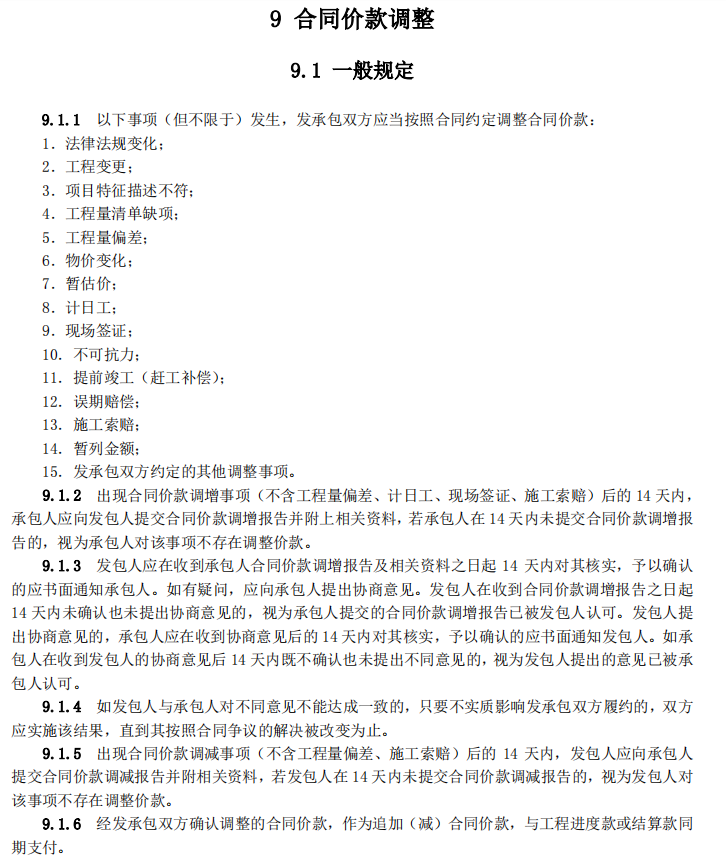 9 合同价款调整

9.1 一般规定

9.1.1 以下事项（但不限于）发生，发承包双方应当按照合同约定调整合同价款：
1. 法律法规变化；
2. 工程变更；
3. 项目特征描述不符；
4. 工程量清单缺项；
5. 工程量偏差；
6. 物价变化；
7. 暂估价；
8. 计日工；
9. 现场签证；
10. 不可抗力；
11. 提前竣工（赶工补偿）；
12. 误期赔偿；
13. 施工索赔；
14. 暂列金额；
15. 发承包双方约定的其他调整事项。

9.1.2 出现合同价款调增事项（不含工程量偏差、计日工、现场签证、施工索赔）后的 14 天内，承包人应向发包人提交合同价款调增报告并附上相关资料，若承包人在 14 天内未提交合同价款调增报告的，视为承包人对该事项不存在调整价款。

9.1.3 发包人应在收到承包人合同价款调增报告及相关资料之日起 14 天内对其核实，予以确认的应书面通知承包人。如有疑问，应向承包人提出协商意见。发包人在收到合同价款调增报告之日起 14 天内未确认也未提出协商意见的，视为承包人提交的合同价款调增报告已被发包人认可。发包人提出协商意见的，承包人应在收到协商意见后的 14 天内对其核实，予以确认的应书面通知发包人。如承包人在收到发包人的协商意见后 14 天内既不确认也未提出不同意见的，视为发包人提出的意见已被承包人认可。

9.1.4 如发包人与承包人对不同意见不能达成一致的，只要不实质影响发承包双方履约的，双方应实施该结果，直到其按照合同争议的解决被改变为止。

9.1.5 出现合同价款调减事项（不含工程量偏差、施工索赔）后的 14 天内，发包人应向承包人提交合同价款调减报告并附相关资料，若发包人在 14 天内未提交合同价款调减报告的，视为发包人对该事项不存在调整价款。

9.1.6 经发承包双方确认调整的合同价款，作为追加（减）合同价款，与工程进度款或结算款同期支付。